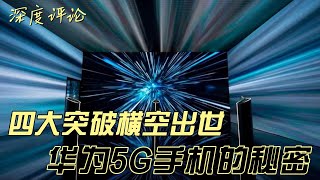 深度评论

四大突破横空出世

华为5G手机的秘密